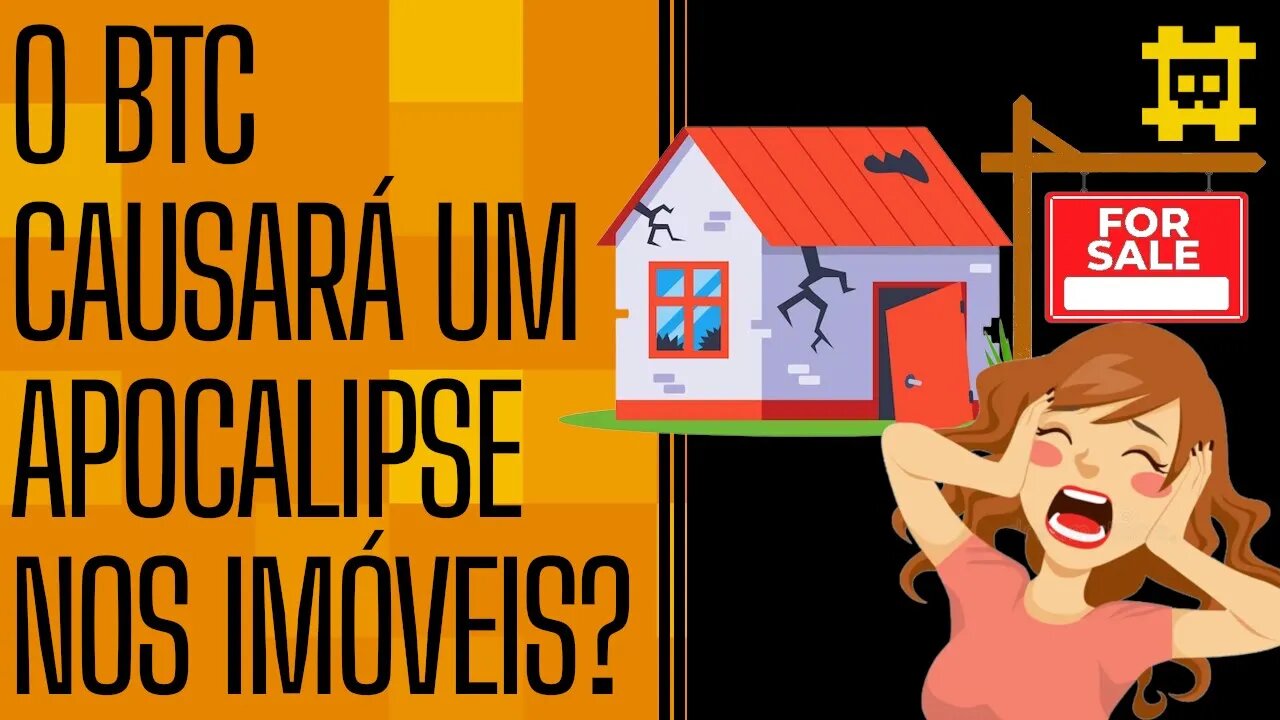 O BTC CAUSARÁ UM APOCALIPSE NOS IMÓVEIS?

FOR SALE